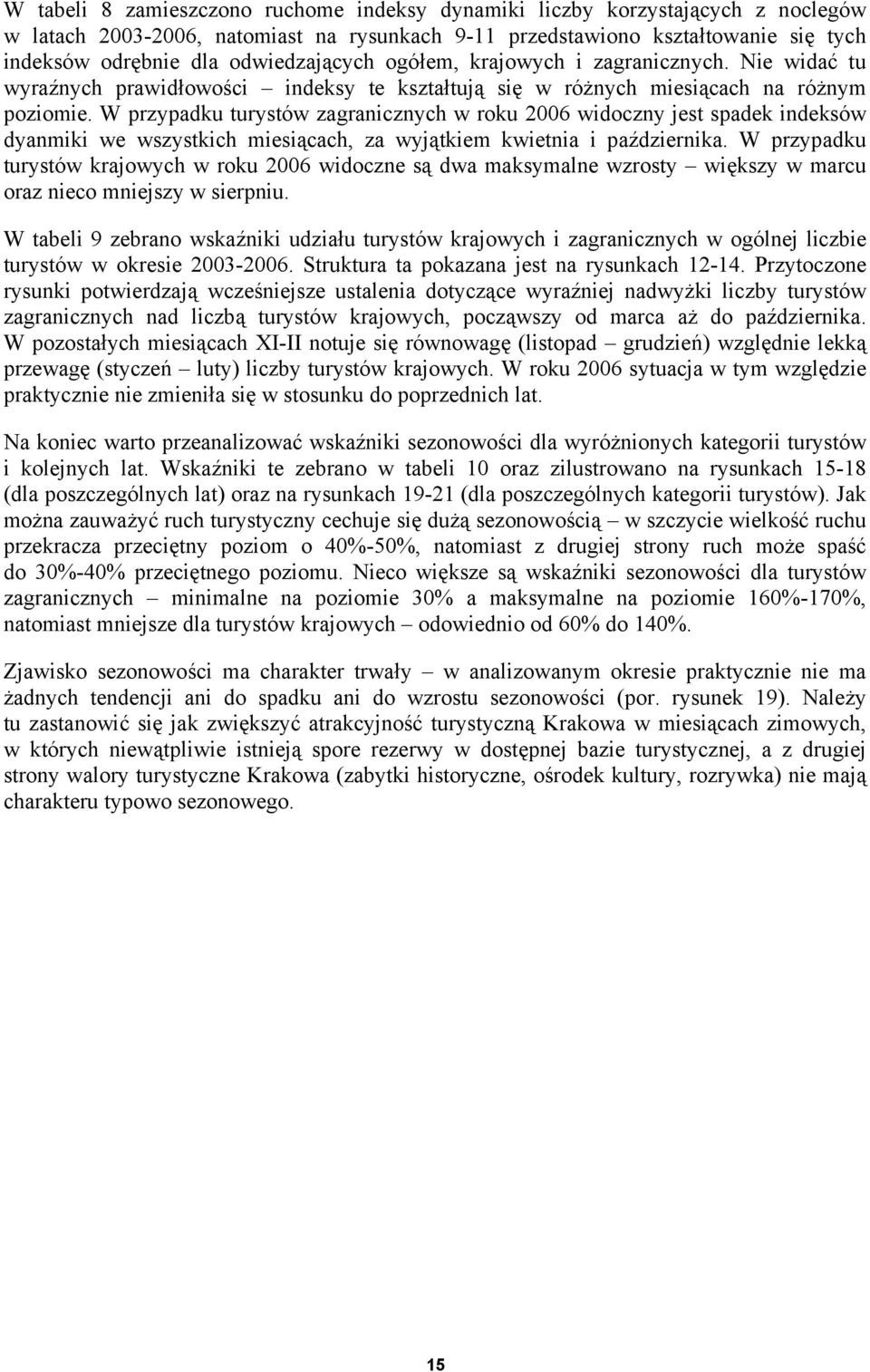 W tabeli 8 zamieszczono ruchome indeksy dynamiki liczby korzystających z noclegów w latach 2003-2006, natomiast na rysunkach 9-11 przedstawiono kształtowanie się tych indeksów odrębnie dla odwiedzających ogółem, krajowych i zagranicznych. Nie widać tu wyraźnych prawidłowości – indeksy te kształtują się w różnych miesiącach na różnym poziomie. W przypadku turystów zagranicznych w roku 2006 widoczny jest spadek indeksów dyanmiki we wszystkich miesiącach, za wyjątkiem kwietnia i października. W przypadku turystów krajowych w roku 2006 widoczne są dwa maksymalne wzrosty – większy w marcu oraz nieco mniejszy w sierpniu.

W tabeli 9 zebrano wskaźniki udziału turystów krajowych i zagranicznych w ogólnej liczbie turystów w okresie 2003-2006. Struktura ta pokazana jest na rysunkach 12-14. Przytoczone rysunki potwierdzają wcześniejsze ustalenia dotyczące wyraźniej nadwyżki liczby turystów zagranicznych nad liczbą turystów krajowych, począwszy od marca aż do października. W pozostałych miesiącach XI-II notuje się równowagę (listopad – grudzień) względnie lekką przewagę (styczeń – luty) liczby turystów krajowych. W roku 2006 sytuacja w tym względzie praktycznie nie zmieniła się w stosunku do poprzednich lat.

Na koniec warto przeanalizować wskaźniki sezonowości dla wyróżnionych kategorii turystów i kolejnych lat. Wskaźniki te zebrano w tabeli 10 oraz zilustrowano na rysunkach 15-18 (dla poszczególnych lat) oraz na rysunkach 19-21 (dla poszczególnych kategorii turystów). Jak można zauważyć ruch turystyczny cechuje się dużą sezonowością – w szczycie wielkość ruchu przekracza przeciętny poziom o 40%-50%, natomiast z drugiej strony ruch może spaść do 30%-40% przeciętnego poziomu. Nieco większe są wskaźniki sezonowości dla turystów zagranicznych – minimalne na poziomie 30% a maksymalne na poziomie 160%-170%, natomiast mniejsze dla turystów krajowych – odowiednio od 60% do 140%.

Zjawisko sezonowości ma charakter trwały – w analizowanym okresie praktycznie nie ma żadnych tendencji ani do spadku ani do wzrostu sezonowości (por. rysunek 19). Należy tu zastanowić się jak zwiększyć atrakcyjność turystyczną Krakowa w miesiącach zimowych, w których niewątpliwie istnieją spore rezerwy w dostępnej bazie turystycznej, a z drugiej strony walory turystyczne Krakowa (zabytki historyczne, ośrodek kultury, rozrywka) nie mają charakteru typowo sezonowego.

15